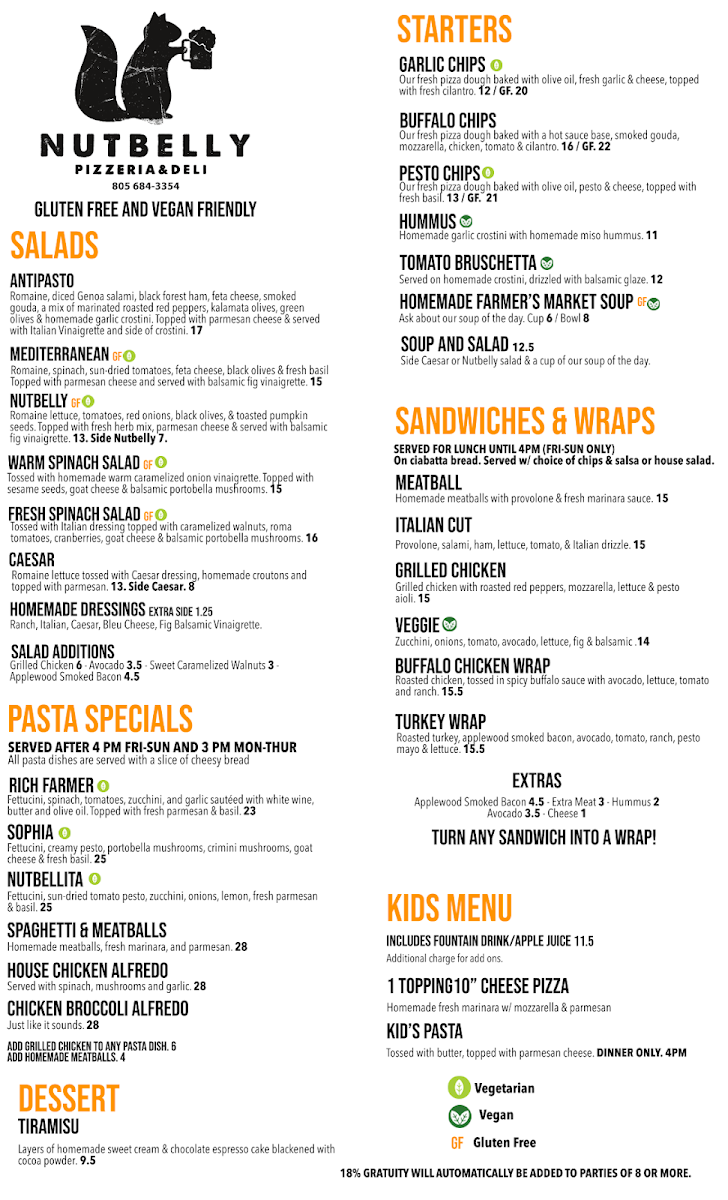 NUTBELLY
PIZZERIA&DELI
805 684-3354

GLUTEN FREE AND VEGAN FRIENDLY

SALADS

ANTIPASTO
Romaine, diced Genoa salami, black forest ham, feta cheese, smoked gouda, a mix of marinated roasted red peppers, kalamata olives, green olives & homemade garlic crostini. Topped with parmesan cheese & served with Italian Vinaigrette and side of crostini. 17

MEDITERRANEAN GF
Romaine, spinach, sun-dried tomatoes, feta cheese, black olives & fresh basil Topped with parmesan cheese and served with balsamic fig vinaigrette. 15

NUTBELLY GF
Romaine lettuce, tomatoes, red onions, black olives, & toasted pumpkin seeds. Topped with fresh herb mix, parmesan cheese & served with balsamic fig vinaigrette. 13. Side Nutbelly 7.

WARM SPINACH SALAD GF
Tossed with homemade warm caramelized onion vinaigrette. Topped with sesame seeds, goat cheese & balsamic portobella mushrooms. 15

FRESH SPINACH SALAD GF
Tossed with Italian dressing topped with caramelized walnuts, roma tomatoes, cranberries, goat cheese & balsamic portobella mushrooms. 16

CAESAR
Romaine lettuce tossed with Caesar dressing, homemade croutons and topped with parmesan. 13. Side Caesar. 8

HOMEMADE DRESSINGS EXTRA SIDE 1.25
Ranch, Italian, Caesar, Bleu Cheese, Fig Balsamic Vinaigrette.

SALAD ADDITIONS
Grilled Chicken 6 - Avocado 3.5 - Sweet Caramelized Walnuts 3 - Applewood Smoked Bacon 4.5

PASTA SPECIALS
SERVED AFTER 4 PM FRI-SUN AND 3 PM MON-THUR
All pasta dishes are served with a slice of cheesy bread

RICH FARMER
Fettucini, spinach, tomatoes, zucchini, and garlic sautéed with white wine, butter and olive oil. Topped with fresh parmesan & basil. 23

SOPHIA
Fettucini, creamy pesto, portobella mushrooms, crimini mushrooms, goat cheese & fresh basil. 25

NUTBELLITA
Fettucini, sun-dried tomato pesto, zucchini, onions, lemon, fresh parmesan & basil. 25

SPAGHETTI & MEATBALLS
Homemade meatballs, fresh marinara, and parmesan. 28

HOUSE CHICKEN ALFREDO
Served with spinach, mushrooms and garlic. 28

CHICKEN BROCCOLI ALFREDO
Just like it sounds. 28

ADD GRILLED CHICKEN TO ANY PASTA DISH. 6
ADD HOMEMADE MEATBALLS. 4

DESSERT
TIRAMISU
Layers of homemade sweet cream & chocolate espresso cake blackened with cocoa powder. 9.5

STARTERS

GARLIC CHIPS
Our fresh pizza dough baked with olive oil, fresh garlic & cheese, topped with fresh cilantro. 12 / GF. 20

BUFFALO CHIPS
Our fresh pizza dough baked with a hot sauce base, smoked gouda, mozzarella, chicken, tomato & cilantro. 16 / GF. 22

PESTO CHIPS
Our fresh pizza dough baked with olive oil, pesto & cheese, topped with fresh basil. 13 / GF. 21

HUMMUS
Homemade garlic crostini with homemade miso hummus. 11

TOMATO BRUSCHETTA
Served on homemade crostini, drizzled with balsamic glaze. 12

HOMEMADE FARMER'S MARKET SOUP GF
Ask about our soup of the day. Cup 6 / Bowl 8

SOUP AND SALAD 12.5
Side Caesar or Nutbelly salad & a cup of our soup of the day.

SANDWICHES & WRAPS
SERVED FOR LUNCH UNTIL 4PM (FRI-SUN ONLY)
On ciabatta bread. Served w/ choice of chips & salsa or house salad.

MEATBALL
Homemade meatballs with provolone & fresh marinara sauce. 15

ITALIAN CUT
Provolone, salami, ham, lettuce, tomato, & Italian drizzle. 15

GRILLED CHICKEN
Grilled chicken with roasted red peppers, mozzarella, lettuce & pesto aioli. 15

VEGGIE
Zucchini, onions, tomato, avocado, lettuce, fig & balsamic .14

BUFFALO CHICKEN WRAP
Roasted chicken, tossed in spicy buffalo sauce with avocado, lettuce, tomato and ranch. 15.5

TURKEY WRAP
Roasted turkey, applewood smoked bacon, avocado, tomato, ranch, pesto mayo & lettuce. 15.5

EXTRAS
Applewood Smoked Bacon 4.5 - Extra Meat 3 - Hummus 2
Avocado 3.5 - Cheese 1

TURN ANY SANDWICH INTO A WRAP!

KIDS MENU
INCLUDES FOUNTAIN DRINK/APPLE JUICE 11.5
Additional charge for add ons.

1 TOPPING10" CHEESE PIZZA
Homemade fresh marinara w/ mozzarella & parmesan

KID'S PASTA
Tossed with butter, topped with parmesan cheese. DINNER ONLY. 4PM

Vegetarian
Vegan
GF Gluten Free

18% GRATUITY WILL AUTOMATICALLY BE ADDED TO PARTIES OF 8 OR MORE.